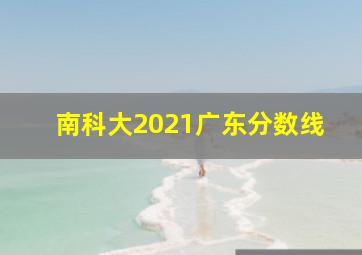 南科大2021广东分数线